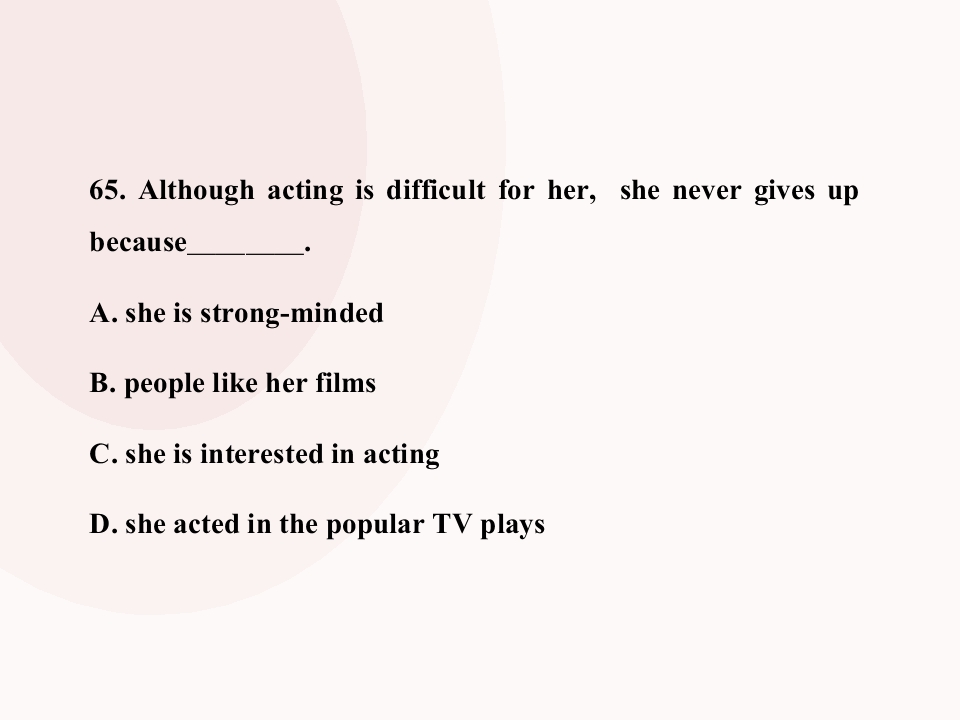 65. Although acting is difficult for her, she never gives up because____.

A. she is strong-minded

B. people like her films

C. she is interested in acting

D. she acted in the popular TV plays